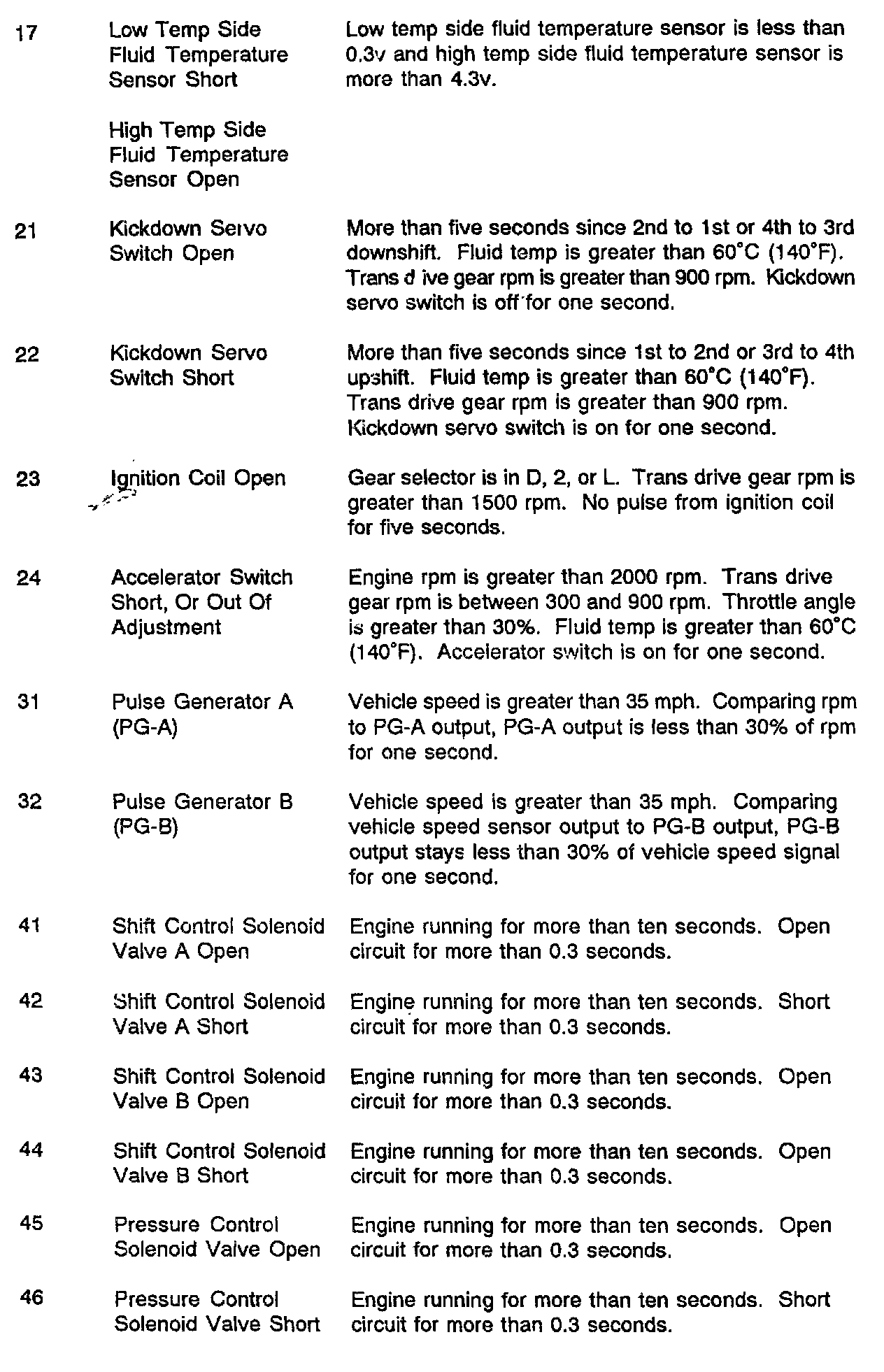 | | | |
|---|---|---|
| 17 | Low Temp Side Fluid Temperature Sensor Short<br><br>High Temp Side Fluid Temperature Sensor Open | Low temp side fluid temperature sensor is less than 0.3v and high temp side fluid temperature sensor is more than 4.3v. |
| 21 | Kickdown Servo Switch Open | More than five seconds since 2nd to 1st or 4th to 3rd downshift. Fluid temp is greater than 60°C (140°F). Trans d ive gear rpm is greater than 900 rpm. Kickdown servo switch is off for one second. |
| 22 | Kickdown Servo Switch Short | More than five seconds since 1st to 2nd or 3rd to 4th upshift. Fluid temp is greater than 60°C (140°F). Trans drive gear rpm is greater than 900 rpm. Kickdown servo switch is on for one second. |
| 23 | Ignition Coil Open | Gear selector is in D, 2, or L. Trans drive gear rpm is greater than 1500 rpm. No pulse from ignition coil for five seconds. |
| 24 | Accelerator Switch Short, Or Out Of Adjustment | Engine rpm is greater than 2000 rpm. Trans drive gear rpm is between 300 and 900 rpm. Throttle angle is greater than 30%. Fluid temp is greater than 60°C (140°F). Accelerator switch is on for one second. |
| 31 | Pulse Generator A (PG-A) | Vehicle speed is greater than 35 mph. Comparing rpm to PG-A output, PG-A output is less than 30% of rpm for one second. |
| 32 | Pulse Generator B (PG-B) | Vehicle speed is greater than 35 mph. Comparing vehicle speed sensor output to PG-B output, PG-B output stays less than 30% of vehicle speed signal for one second. |
| 41 | Shift Control Solenoid Valve A Open | Engine running for more than ten seconds. Open circuit for more than 0.3 seconds. |
| 42 | Shift Control Solenoid Valve A Short | Engine running for more than ten seconds. Short circuit for more than 0.3 seconds. |
| 43 | Shift Control Solenoid Valve B Open | Engine running for more than ten seconds. Open circuit for more than 0.3 seconds. |
| 44 | Shift Control Solenoid Valve B Short | Engine running for more than ten seconds. Open circuit for more than 0.3 seconds. |
| 45 | Pressure Control Solenoid Valve Open | Engine running for more than ten seconds. Open circuit for more than 0.3 seconds. |
| 46 | Pressure Control Solenoid Valve Short | Engine running for more than ten seconds. Short circuit for more than 0.3 seconds. |